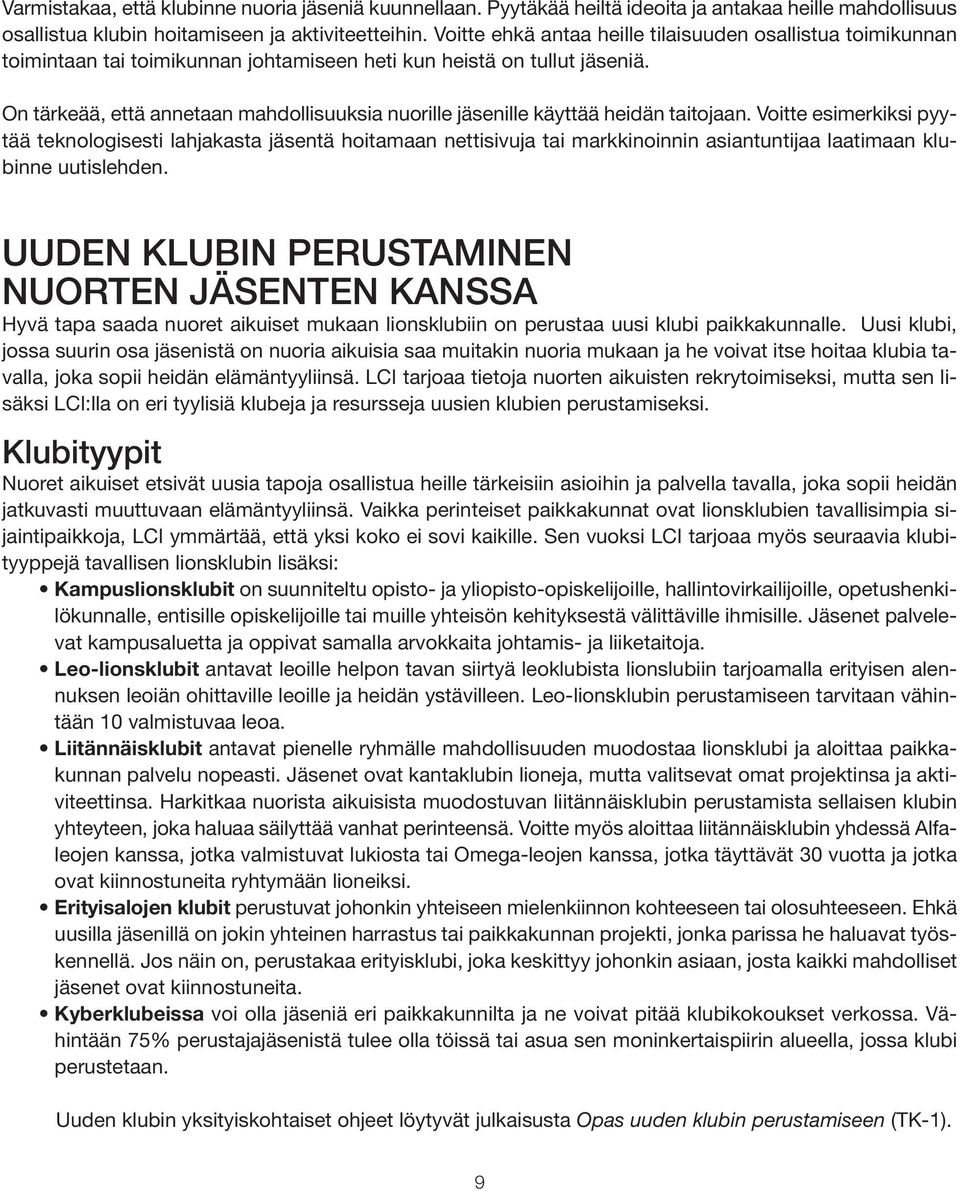 Varmistakaa, että klubinne nuoria jäseniä kuunnellaan. Pyytäkää heiltä ideoita ja antakaa heille mahdollisuus osallistua klubin hoitamiseen ja aktiviteetteihin. Voitte ehkä antaa heille tilaisuuden osallistua toimikunnan toimintaan tai toimikunnan johtamiseen heti kun heistä on tullut jäseniä.

On tärkeää, että annetaan mahdollisuuksia nuorille jäsenille käyttää heidän taitojaan. Voitte esimerkiksi pyytää teknologisesti lahjakasta jäsentä hoitamaan nettisivuja tai markkinoinnin asiantuntijaa laatimaan klubinne uutislehden.

UUDEN KLUBIN PERUSTAMINEN NUORTEN JÄSENTEN KANSSA

Hyvä tapa saada nuoret aikuiset mukaan lionsklubiin on perustaa uusi klubi paikkakunnalle. Uusi klubi, jossa suurin osa jäsenistä on nuoria aikuisia saa muitakin nuoria mukaan ja he voivat itse hoitaa klubia tavalla, joka sopii heidän elämäntyyliinsä. LCI tarjoaa tietoja nuorten aikuisten rekrytoimiseksi, mutta sen lisäksi LCI:lla on eri tyylisiä klubeja ja resursseja uusien klubien perustamiseksi.

Klubityypit

Nuoret aikuiset etsivät uusia tapoja osallistua heille tärkeisiin asioihin ja palvella tavalla, joka sopii heidän jatkuvasti muuttuvaan elämäntyyliinsä. Vaikka perinteiset paikkakunnat ovat lionsklubien tavallisimpia sijaintipaikkoja, LCI ymmärtää, että yksi koko ei sovi kaikille. Sen vuoksi LCI tarjoaa myös seuraavia klubityyppejä tavallisen lionsklubin lisäksi:

• Kampuslionsklubit on suunniteltu opisto- ja yliopisto-opiskelijoille, hallintovirkailijoille, opetushenkilökunnalle, entisille opiskelijoille tai muille yhteisön kehityksestä välittäville ihmisille. Jäsenet palvelevat kampusaluetta ja oppivat samalla arvokkaita johtamis- ja liiketaitoja.
• Leo-lionsklubit antavat leoille helpon tavan siirtyä leoklubista lionslubiin tarjoamalla erityisen alennuksen leoiän ohittaville leoille ja heidän ystävilleen. Leo-lionsklubin perustamiseen tarvitaan vähintään 10 valmistuvaa leoa.
• Liitännäisklubit antavat pienelle ryhmälle mahdollisuuden muodostaa lionsklubi ja aloittaa paikkakunnan palvelu nopeasti. Jäsenet ovat kantaklubin lioneja, mutta valitsevat omat projektinsa ja aktiviteettinsa. Harkitkaa nuorista aikuisista muodostuvan liitännäisklubin perustamista sellaisen klubin yhteyteen, joka haluaa säilyttää vanhat perinteensä. Voitte myös aloittaa liitännäisklubin yhdessä Alfaleojen kanssa, jotka valmistuvat lukiosta tai Omega-leojen kanssa, jotka täyttävät 30 vuotta ja jotka ovat kiinnostuneita ryhtymään lioneiksi.
• Erityisalojen klubit perustuvat johonkin yhteiseen mielenkiinnon kohteeseen tai olosuhteeseen. Ehkä uusilla jäsenillä on jokin yhteinen harrastus tai paikkakunnan projekti, jonka parissa he haluavat työskennellä. Jos näin on, perustakaa erityisklubi, joka keskittyy johonkin asiaan, josta kaikki mahdolliset jäsenet ovat kiinnostuneita.
• Kyberklubeissa voi olla jäseniä eri paikkakunnilta ja ne voivat pitää klubikokoukset verkossa. Vähintään 75% perustajajäsenistä tulee olla töissä tai asua sen moninkertaispiirin alueella, jossa klubi perustetaan.

Uuden klubin yksityiskohtaiset ohjeet löytyvät julkaisusta Opas uuden klubin perustamiseen (TK-1).

9